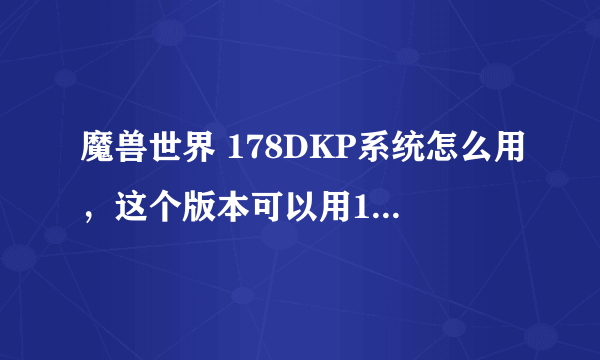 魔兽世界 178DKP系统怎么用，这个版本可以用1...